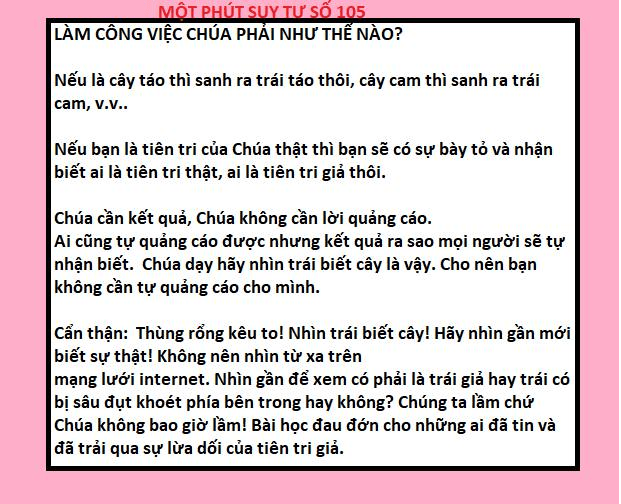 MỘT PHÚT SUY TƯ SỐ 105

LÀM CÔNG VIỆC CHÚA PHẢI NHƯ THẾ NÀO?

Nếu là cây táo thì sanh ra trái táo thôi, cây cam thì sanh ra trái cam, v.v..

Nếu bạn là tiên tri của Chúa thật thì bạn sẽ có sự bày tỏ và nhận biết ai là tiên tri thật, ai là tiên tri giả thôi.

Chúa cần kết quả, Chúa không cần lời quảng cáo.
Ai cũng tự quảng cáo được nhưng kết quả ra sao mọi người sẽ tự nhận biết. Chúa dạy hãy nhìn trái biết cây là vậy. Cho nên bạn không cần tự quảng cáo cho mình.

Cẩn thận: Thùng rổng kêu to! Nhìn trái biết cây! Hãy nhìn gần mới biết sự thật! Không nên nhìn từ xa trên
mạng lưới internet. Nhìn gần để xem có phải là trái giả hay trái có bị sâu đụt khoét phía bên trong hay không? Chúng ta lầm chứ Chúa không bao giờ lầm! Bài học đau đớn cho những ai đã tin và đã trải qua sự lừa dối của tiên tri giả.